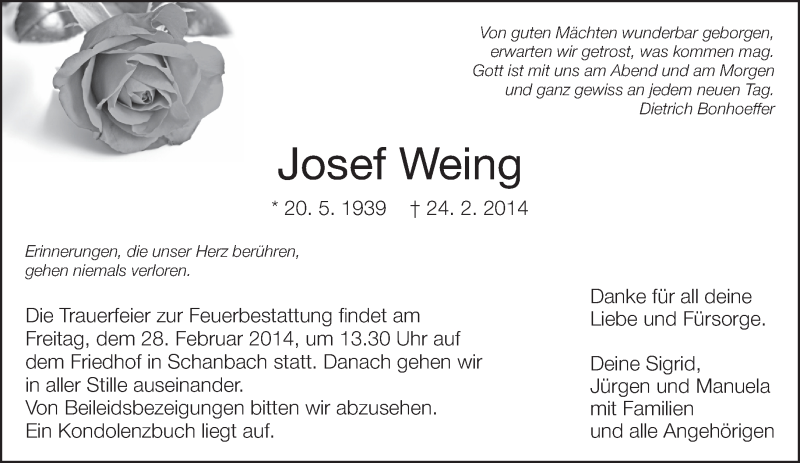 Von guten Mächten wunderbar geborgen,
erwarten wir getrost, was kommen mag.
Gott ist mit uns am Abend und am Morgen
und ganz gewiss an jedem neuen Tag.
Dietrich Bonhoeffer

Josef Weing

* 20. 5. 1939 † 24. 2. 2014

Erinnerungen, die unser Herz berühren,
gehen niemals verloren.

Die Trauerfeier zur Feuerbestattung findet am Freitag, dem 28. Februar 2014, um 13.30 Uhr auf dem Friedhof in Schanbach statt. Danach gehen wir in aller Stille auseinander.
Von Beileidsbezeigungen bitten wir abzusehen.
Ein Kondolenzbuch liegt auf.

Danke für all deine
Liebe und Fürsorge.

Deine Sigrid,
Jürgen und Manuela
mit Familien
und alle Angehörigen